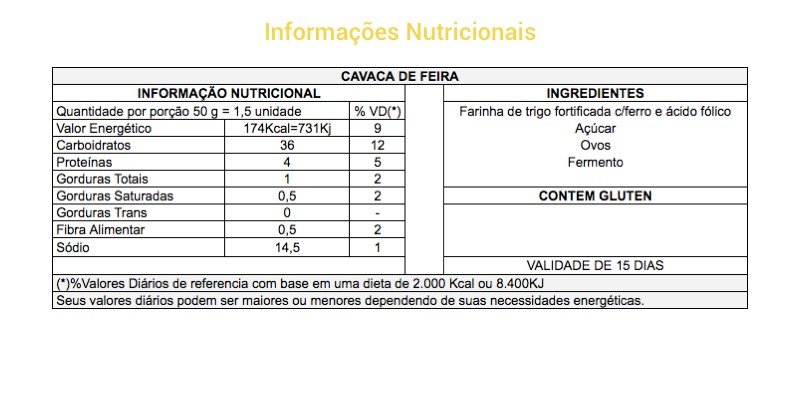 Informações Nutricionais

CAVACA DE FEIRA

| INFORMAÇÃO NUTRICIONAL | | |
|---|---|---|
| Quantidade por porção 50 g = 1,5 unidade | | % VD(*) |
| Valor Energético | 174Kcal=731Kj | 9 |
| Carboidratos | 36 | 12 |
| Proteínas | 4 | 5 |
| Gorduras Totais | 1 | 2 |
| Gorduras Saturadas | 0,5 | 2 |
| Gorduras Trans | 0 | - |
| Fibra Alimentar | 0,5 | 2 |
| Sódio | 14,5 | 1 |

INGREDIENTES

Farinha de trigo fortificada c/ferro e ácido fólico
Açúcar
Ovos
Fermento

CONTEM GLUTEN

VALIDADE DE 15 DIAS

(*)%Valores Diários de referencia com base em uma dieta de 2.000 Kcal ou 8.400KJ

Seus valores diários podem ser maiores ou menores dependendo de suas necessidades energéticas.